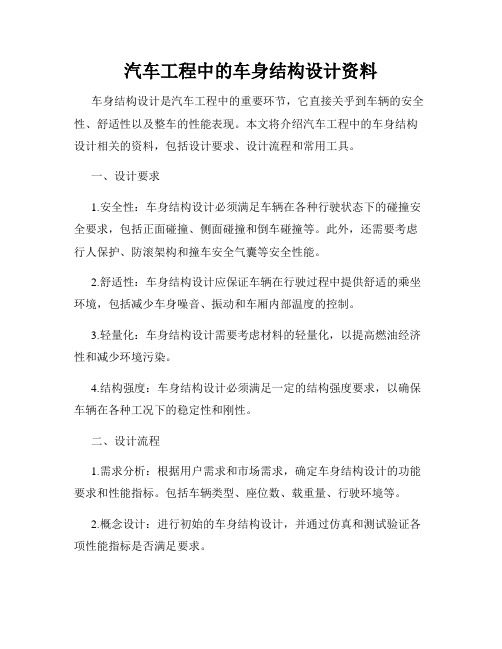 汽车工程中的车身结构设计资料

车身结构设计是汽车工程中的重要环节，它直接关乎到车辆的安全性、舒适性以及整车的性能表现。本文将介绍汽车工程中的车身结构设计相关的资料，包括设计要求、设计流程和常用工具。

一、设计要求

1.安全性：车身结构设计必须满足车辆在各种行驶状态下的碰撞安全要求，包括正面碰撞、侧面碰撞和倒车碰撞等。此外，还需要考虑行人保护、防滚架构和撞车安全气囊等安全性能。

2.舒适性：车身结构设计应保证车辆在行驶过程中提供舒适的乘坐环境，包括减少车身噪音、振动和车厢内部温度的控制。

3.轻量化：车身结构设计需要考虑材料的轻量化，以提高燃油经济性和减少环境污染。

4.结构强度：车身结构设计必须满足一定的结构强度要求，以确保车辆在各种工况下的稳定性和刚性。

二、设计流程

1.需求分析：根据用户需求和市场需求，确定车身结构设计的功能要求和性能指标。包括车辆类型、座位数、载重量、行驶环境等。

2.概念设计：进行初始的车身结构设计，并通过仿真和测试验证各项性能指标是否满足要求。